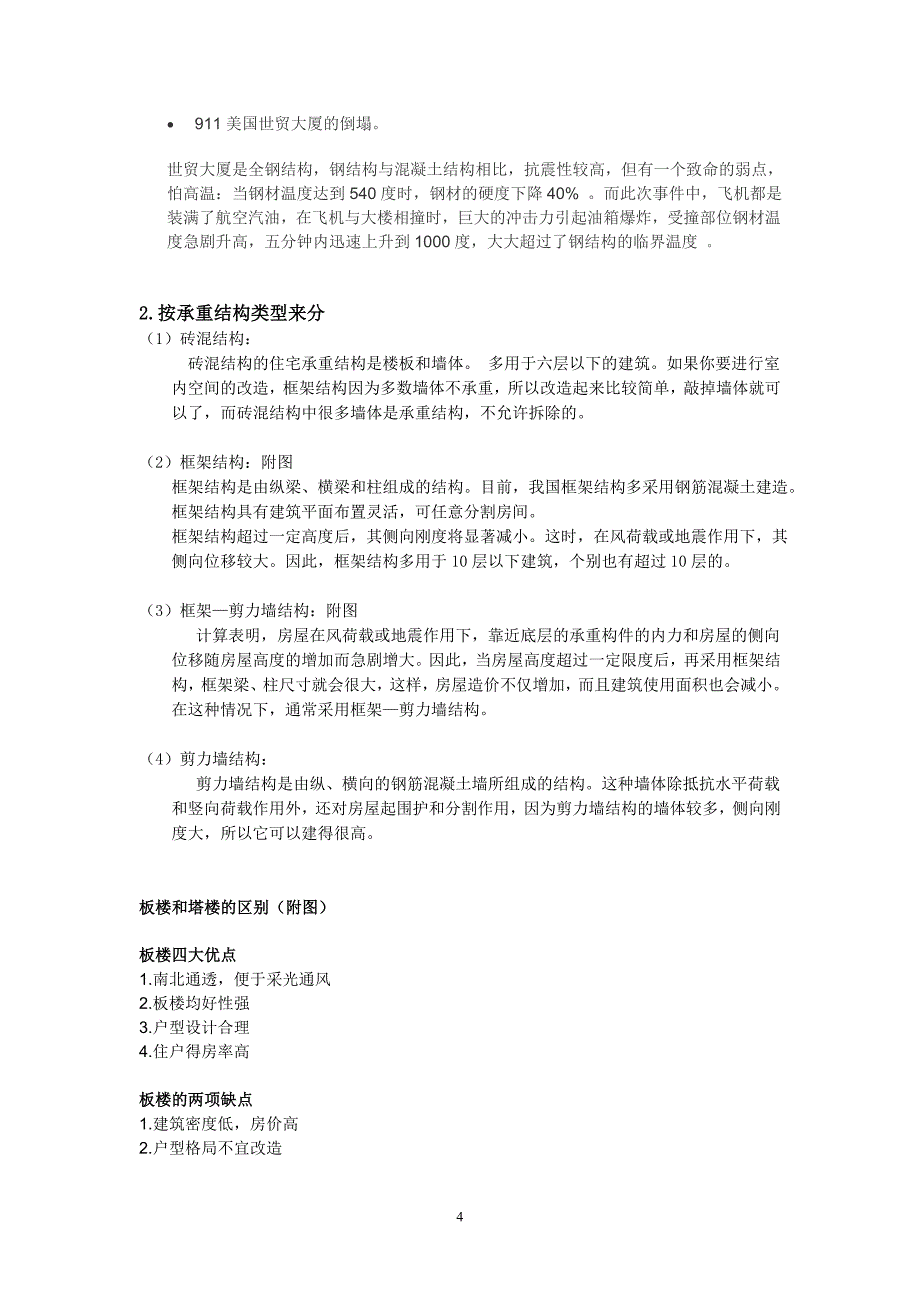 • 911 美国世贸大厦的倒塌。

世贸大厦是全钢结构，钢结构与混凝土结构相比，抗震性较高，但有一个致命的弱点，怕高温：当钢材温度达到 540 度时，钢材的硬度下降 40% 。而此次事件中，飞机都是装满了航空汽油，在飞机与大楼相撞时，巨大的冲击力引起油箱爆炸，受撞部位钢材温度急剧升高，五分钟内迅速上升到 1000 度，大大超过了钢结构的临界温度 。

2. 按承重结构类型来分

（1）砖混结构：

砖混结构的住宅承重结构是楼板和墙体。 多用于六层以下的建筑。如果你要进行室内空间的改造，框架结构因为多数墙体不承重，所以改造起来比较简单，敲掉墙体就可以了，而砖混结构中很多墙体是承重结构，不允许拆除的。

（2）框架结构：附图

框架结构是由纵梁、横梁和柱组成的结构。目前，我国框架结构多采用钢筋混凝土建造。框架结构具有建筑平面布置灵活，可任意分割房间。

框架结构超过一定高度后，其侧向刚度将显著减小。这时，在风荷载或地震作用下，其侧向位移较大。因此，框架结构多用于 10 层以下建筑，个别也有超过 10 层的。

（3）框架—剪力墙结构：附图

计算表明，房屋在风荷载或地震作用下，靠近底层的承重构件的内力和房屋的侧向位移随房屋高度的增加而急剧增大。因此，当房屋高度超过一定限度后，再采用框架结构，框架梁、柱尺寸就会很大，这样，房屋造价不仅增加，而且建筑使用面积也会减小。在这种情况下，通常采用框架—剪力墙结构。

（4）剪力墙结构：

剪力墙结构是由纵、横向的钢筋混凝土墙所组成的结构。这种墙体除抵抗水平荷载和竖向荷载作用外，还对房屋起围护和分割作用，因为剪力墙结构的墙体较多，侧向刚度大，所以它可以建得很高。

板楼和塔楼的区别（附图）

板楼四大优点
1.南北通透，便于采光通风
2.板楼均好性强
3.户型设计合理
4.住户得房率高

板楼的两项缺点
1.建筑密度低，房价高
2.户型格局不宜改造

4